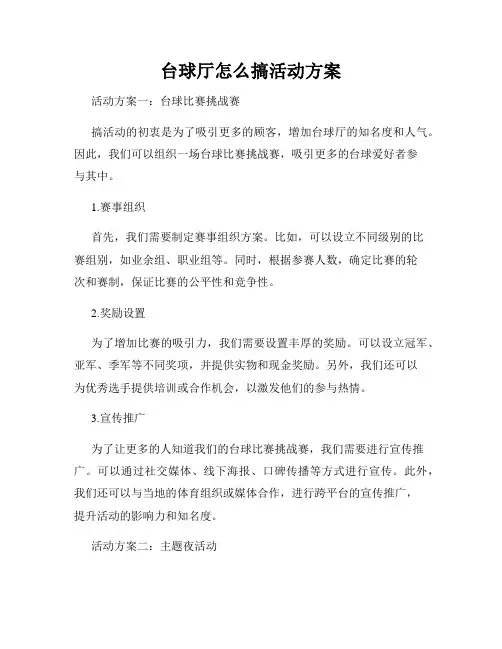 台球厅怎么搞活动方案

活动方案一：台球比赛挑战赛

搞活动的初衷是为了吸引更多的顾客，增加台球厅的知名度和人气。因此，我们可以组织一场台球比赛挑战赛，吸引更多的台球爱好者参与其中。

1.赛事组织

首先，我们需要制定赛事组织方案。比如，可以设立不同级别的比赛组别，如业余组、职业组等。同时，根据参赛人数，确定比赛的轮次和赛制，保证比赛的公平性和竞争性。

2.奖励设置

为了增加比赛的吸引力，我们需要设置丰厚的奖励。可以设立冠军、亚军、季军等不同奖项，并提供实物和现金奖励。另外，我们还可以为优秀选手提供培训或合作机会，以激发他们的参与热情。

3.宣传推广

为了让更多的人知道我们的台球比赛挑战赛，我们需要进行宣传推广。可以通过社交媒体、线下海报、口碑传播等方式进行宣传。此外，我们还可以与当地的体育组织或媒体合作，进行跨平台的宣传推广，提升活动的影响力和知名度。

活动方案二：主题夜活动